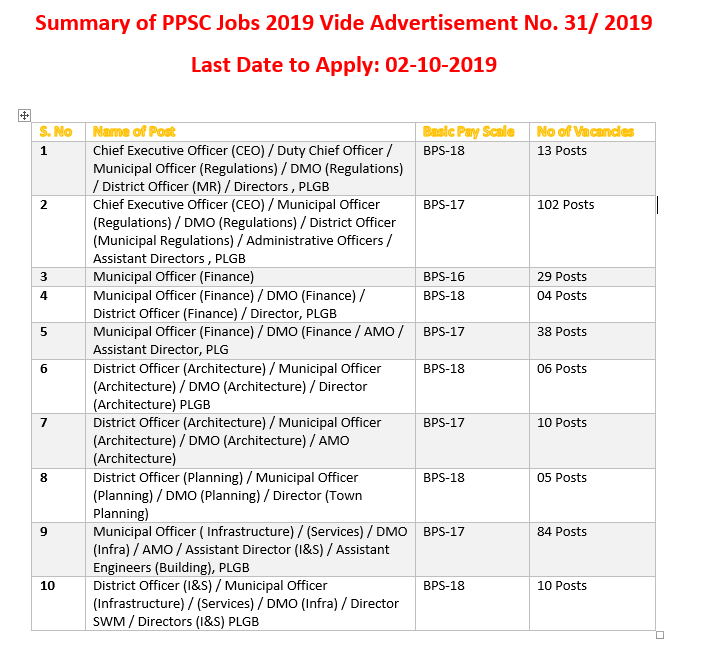 Summary of PPSC Jobs 2019 Vide Advertisement No. 31/ 2019

Last Date to Apply: 02-10-2019

| S. No | Name of Post | Basic Pay Scale | No of Vacancies |
|---|---|---|---|
| 1 | Chief Executive Officer (CEO) / Duty Chief Officer / Municipal Officer (Regulations) / DMO (Regulations) / District Officer (MR) / Directors , PLGB | BPS-18 | 13 Posts |
| 2 | Chief Executive Officer (CEO) / Municipal Officer (Regulations) / DMO (Regulations) / District Officer (Municipal Regulations) / Administrative Officers / Assistant Directors , PLGB | BPS-17 | 102 Posts |
| 3 | Municipal Officer (Finance) | BPS-16 | 29 Posts |
| 4 | Municipal Officer (Finance) / DMO (Finance) / District Officer (Finance) / Director, PLGB | BPS-18 | 04 Posts |
| 5 | Municipal Officer (Finance) / DMO (Finance / AMO / Assistant Director, PLG | BPS-17 | 38 Posts |
| 6 | District Officer (Architecture) / Municipal Officer (Architecture) / DMO (Architecture) / Director (Architecture) PLGB | BPS-18 | 06 Posts |
| 7 | District Officer (Architecture) / Municipal Officer (Architecture) / DMO (Architecture) / AMO (Architecture) | BPS-17 | 10 Posts |
| 8 | District Officer (Planning) / Municipal Officer (Planning) / DMO (Planning) / Director (Town Planning) | BPS-18 | 05 Posts |
| 9 | Municipal Officer ( Infrastructure) / (Services) / DMO (Infra) / AMO / Assistant Director (I&S) / Assistant Engineers (Building), PLGB | BPS-17 | 84 Posts |
| 10 | District Officer (I&S) / Municipal Officer (Infrastructure) / (Services) / DMO (Infra) / Director SWM / Directors (I&S) PLGB | BPS-18 | 10 Posts |